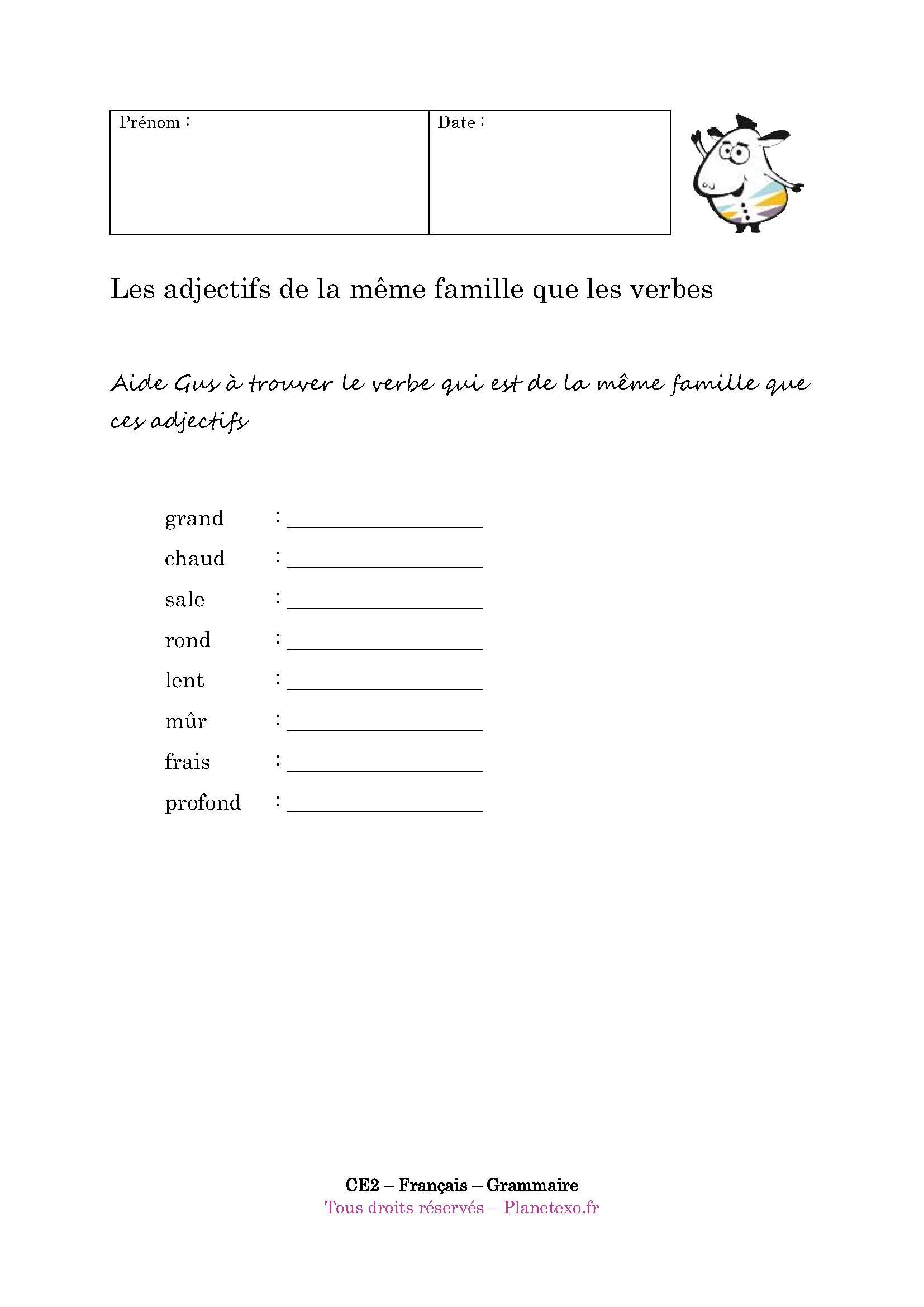 | Prénom : | Date : |
|---|---|

Les adjectifs de la même famille que les verbes

Aide Gus à trouver le verbe qui est de la même famille que ces adjectifs

grand : ____________________

chaud : ____________________

sale : ____________________

rond : ____________________

lent : ____________________

mûr : ____________________

frais : ____________________

profond : ____________________

CE2 – Français – Grammaire
Tous droits réservés – Planetexo.fr